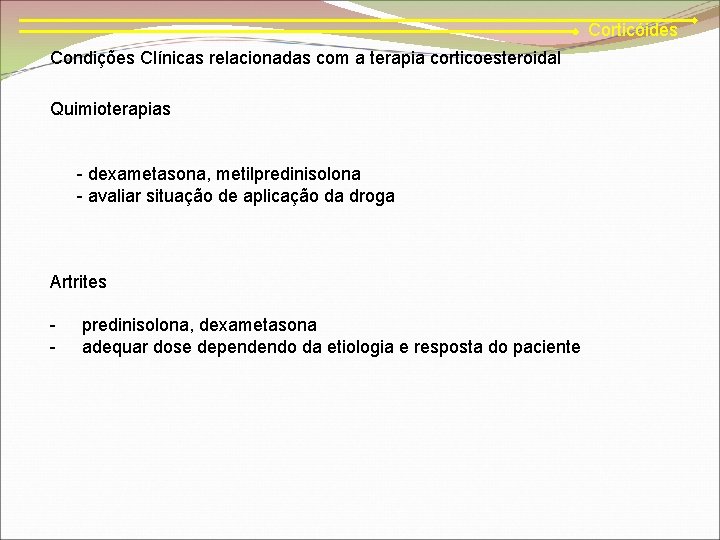 Corticóides

Condições Clínicas relacionadas com a terapia corticoesteroidal

Quimioterapias

- dexametasona, metilpredinisolona
- avaliar situação de aplicação da droga

Artrites

- predinisolona, dexametasona
- adequar dose dependendo da etiologia e resposta do paciente